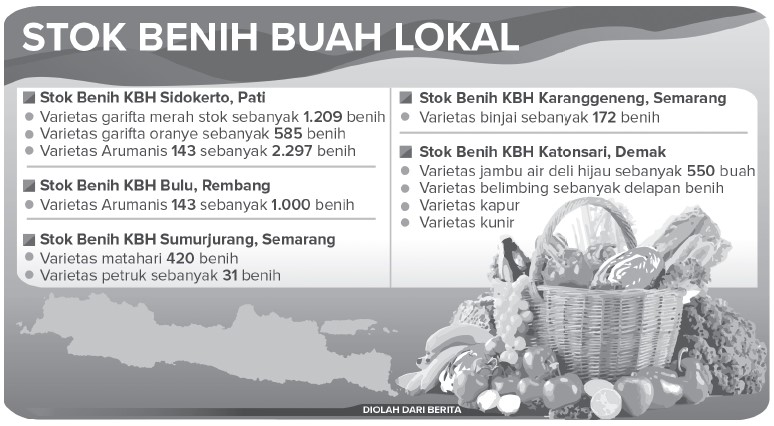 STOK BENIH BUAH LOKAL

Stok Benih KBH Sidokerto, Pati
- Varietas garifta merah stok sebanyak 1.209 benih
- Varietas garifta oranye sebanyak 585 benih
- Varietas Arumanis 143 sebanyak 2.297 benih

Stok Benih KBH Bulu, Rembang
- Varietas Arumanis 143 sebanyak 1.000 benih

Stok Benih KBH Sumurjurang, Semarang
- Varietas matahari 420 benih
- Varietas petruk sebanyak 31 benih

Stok Benih KBH Karanggeneng, Semarang
- Varietas binjai sebanyak 172 benih

Stok Benih KBH Katonsari, Demak
- Varietas jambu air deli hijau sebanyak 550 buah
- Varietas belimbing sebanyak delapan benih
- Varietas kapur
- Varietas kunir

DIOLAH DARI BERITA